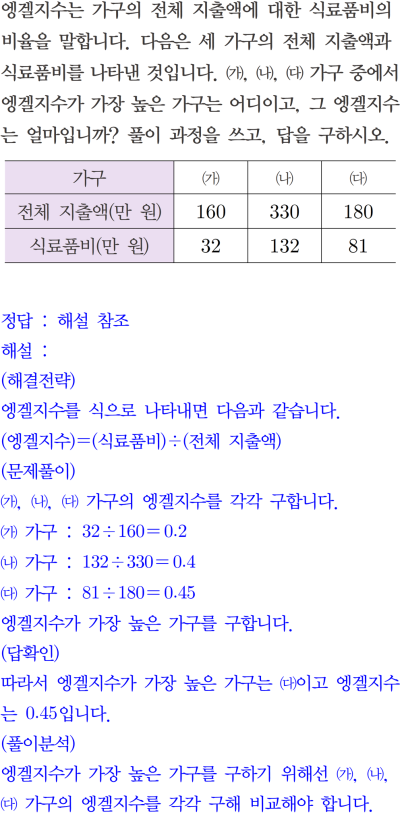 엥겔지수는 가구의 전체 지출액에 대한 식료품비의 비율을 말합니다. 다음은 세 가구의 전체 지출액과 식료품비를 나타낸 것입니다. ㈎, ㈏, ㈐ 가구 중에서 엥겔지수가 가장 높은 가구는 어디이고, 그 엥겔지수는 얼마입니까? 풀이 과정을 쓰고, 답을 구하시오.

| 가구 | ㈎ | ㈏ | ㈐ |
|---|---|---|---|
| 전체 지출액(만 원) | 160 | 330 | 180 |
| 식료품비(만 원) | 32 | 132 | 81 |

정답 : 해설 참조

해설 :

(해결전략)

엥겔지수를 식으로 나타내면 다음과 같습니다.

(엥겔지수)=(식료품비)÷(전체 지출액)

(문제풀이)

㈎, ㈏, ㈐ 가구의 엥겔지수를 각각 구합니다.

㈎ 가구 : $32 \div 160 = 0.2$

㈏ 가구 : $132 \div 330 = 0.4$

㈐ 가구 : $81 \div 180 = 0.45$

엥겔지수가 가장 높은 가구를 구합니다.

(답확인)

따라서 엥겔지수가 가장 높은 가구는 ㈐이고 엥겔지수는 0.45입니다.

(풀이분석)

엥겔지수가 가장 높은 가구를 구하기 위해선 ㈎, ㈏, ㈐ 가구의 엥겔지수를 각각 구해 비교해야 합니다.